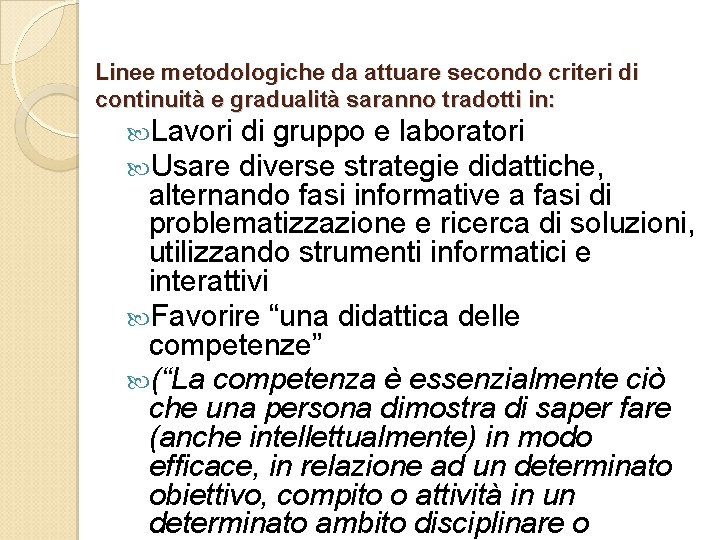 Linee metodologiche da attuare secondo criteri di continuità e gradualità saranno tradotti in:

Lavori di gruppo e laboratori

Usare diverse strategie didattiche, alternando fasi informative a fasi di problematizzazione e ricerca di soluzioni, utilizzando strumenti informatici e interattivi

Favorire “una didattica delle competenze”

(“La competenza è essenzialmente ciò che una persona dimostra di saper fare (anche intellettualmente) in modo efficace, in relazione ad un determinato obiettivo, compito o attività in un determinato ambito disciplinare o